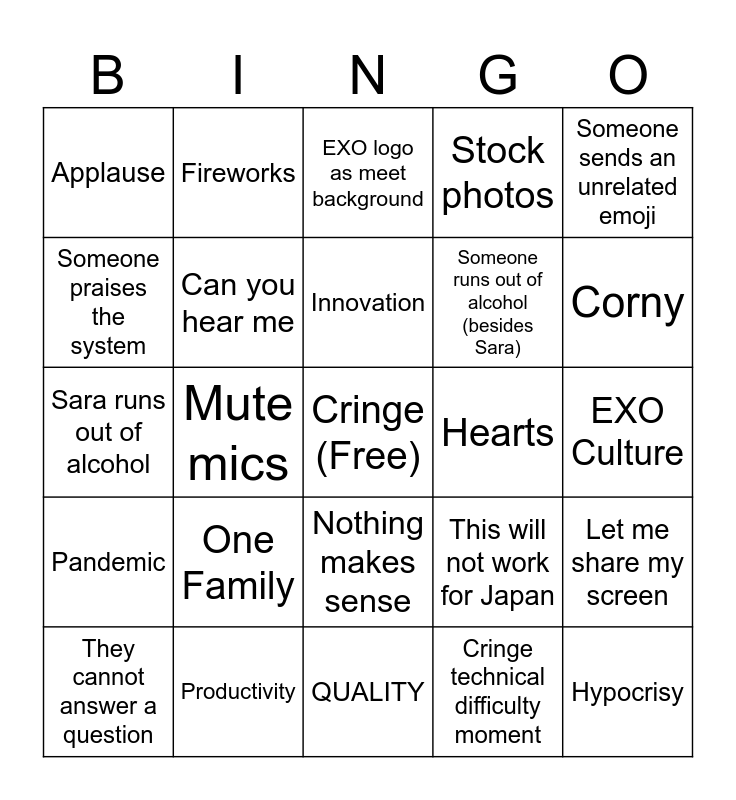 | B | I | N | G | O |
|---|---|---|---|---|
| Applause | Fireworks | EXO logo as meet background | Stock photos | Someone sends an unrelated emoji |
| Someone praises the system | Can you hear me | Innovation | Someone runs out of alcohol (besides Sara) | Corny |
| Sara runs out of alcohol | Mute mics | Cringe (Free) | Hearts | EXO Culture |
| Pandemic | One Family | Nothing makes sense | This will not work for Japan | Let me share my screen |
| They cannot answer a question | Productivity | QUALITY | Cringe technical difficulty moment | Hypocrisy |